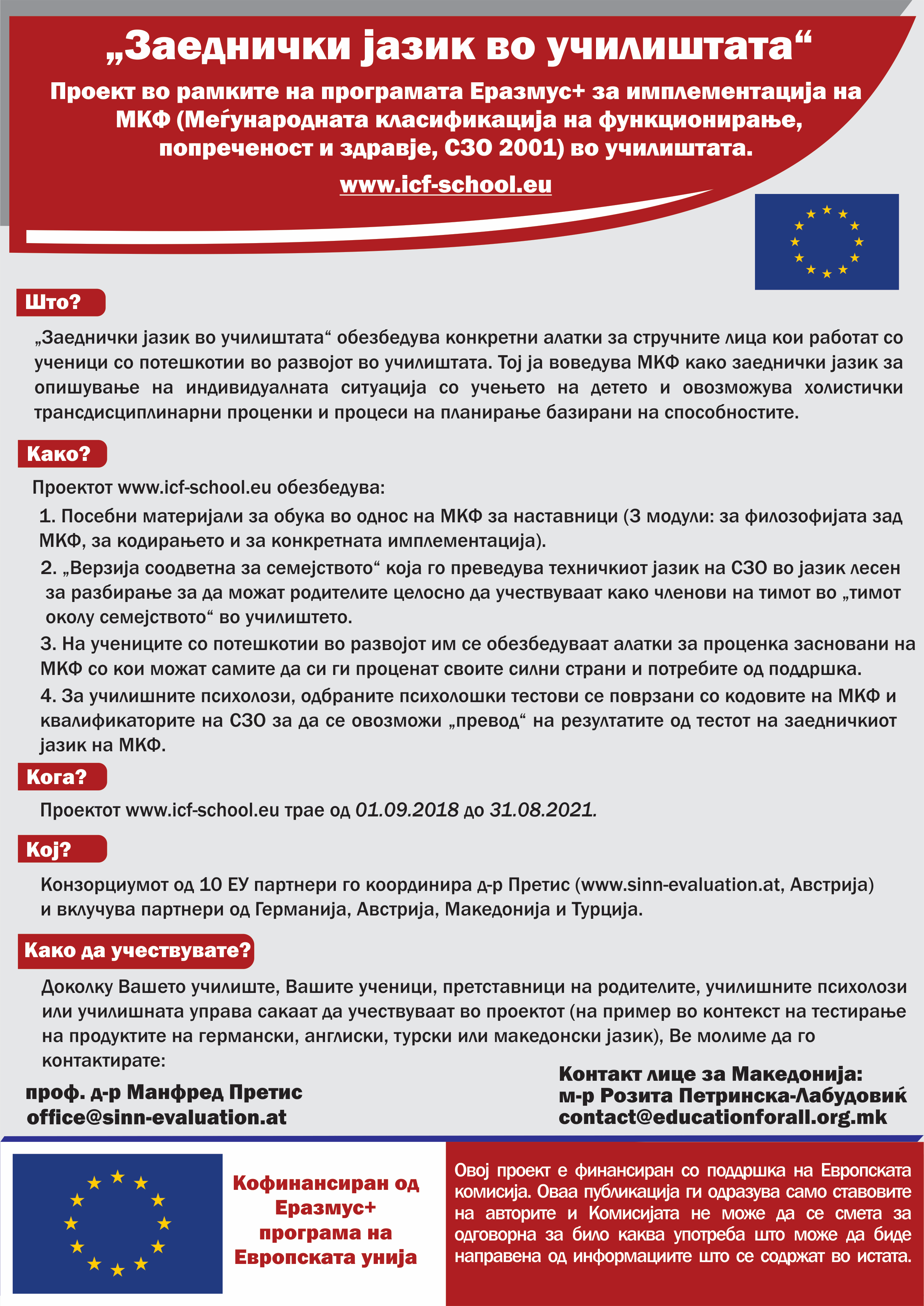 „Заеднички јазик во училиштата“

Проект во рамките на програмата Еразмус+ за имплементација на МКФ (Меѓународната класификација на функционирање, попреченост и здравје, СЗО 2001) во училиштата.

www.icf-school.eu

Што?

„Заеднички јазик во училиштата“ обезбедува конкретни алатки за стручните лица кои работат со ученици со потешкотии во развојот во училиштата. Тој ја воведува МКФ како заеднички јазик за опишување на индивидуалната ситуација со учењето на детето и овозможува холистички трансдисциплинарни проценки и процеси на планирање базирани на способностите.

Како?

Проектот www.icf-school.eu обезбедува:

1. Посебни материјали за обука во однос на МКФ за наставници (3 модули: за филозофијата зад МКФ, за кодирањето и за конкретната имплементација).

2. „Верзија соодветна за семејството“ која го преведува техничкиот јазик на СЗО во јазик лесен за разбирање за да можат родителите целосно да учествуваат како членови на тимот во „тимот околу семејството“ во училиштето.

3. На учениците со потешкотии во развојот им се обезбедуваат алатки за проценка засновани на МКФ со кои можат самите да си ги проценат своите силни страни и потребите од поддршка.

4. За училишните психолози, одбраните психолошки тестови се поврзани со кодовите на МКФ и квалификаторите на СЗО за да се овозможи „превод“ на резултатите од тестот на заедничкиот јазик на МКФ.

Кога?

Проектот www.icf-school.eu трае од 01.09.2018 до 31.08.2021.

Кој?

Конзорциумот од 10 ЕУ партнери го координира д-р Претис (www.sinn-evaluation.at, Австрија) и вклучува партнери од Германија, Австрија, Македонија и Турција.

Како да учествувате?

Доколку Вашето училиште, Вашите ученици, претставници на родителите, училишните психолози или училишната управа сакаат да учествуваат во проектот (на пример во контекст на тестирање на продуктите на германски, англиски, турски или македонски јазик), Ве молиме да го контактирате:

проф. д-р Манфред Претис
office@sinn-evaluation.at

Контакт лице за Македонија:
м-р Розита Петринска-Лабудовиќ
contact@educationforall.org.mk

Кофинансиран од Еразмус+ програма на Европската унија

Овој проект е финансиран со поддршка на Европската комисија. Оваа публикација ги одразува само ставовите на авторите и Комисијата не може да се смета за одговорна за било каква употреба што може да биде направена од информациите што се содржат во истата.